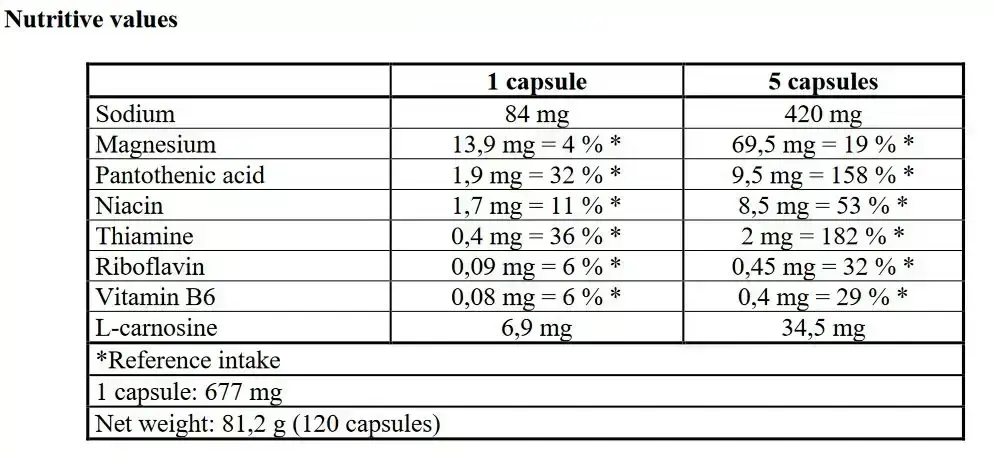 Nutritive values

|  | 1 capsule | 5 capsules |
|---|---|---|
| Sodium | 84 mg | 420 mg |
| Magnesium | 13,9 mg = 4 % * | 69,5 mg = 19 % * |
| Pantothenic acid | 1,9 mg = 32 % * | 9,5 mg = 158 % * |
| Niacin | 1,7 mg = 11 % * | 8,5 mg = 53 % * |
| Thiamine | 0,4 mg = 36 % * | 2 mg = 182 % * |
| Riboflavin | 0,09 mg = 6 % * | 0,45 mg = 32 % * |
| Vitamin B6 | 0,08 mg = 6 % * | 0,4 mg = 29 % * |
| L-carnosine | 6,9 mg | 34,5 mg |
| *Reference intake | | |
| 1 capsule: 677 mg | | |
| Net weight: 81,2 g (120 capsules) | | |